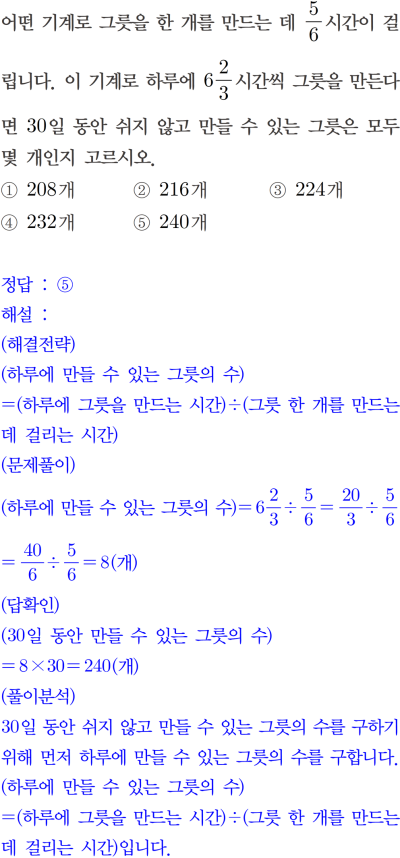 어떤 기계로 그릇을 한 개를 만드는 데 $\frac{5}{6}$시간이 걸립니다. 이 기계로 하루에 $6\frac{2}{3}$시간씩 그릇을 만든다면 30일 동안 쉬지 않고 만들 수 있는 그릇은 모두 몇 개인지 고르시오.

① 208개 ② 216개 ③ 224개
④ 232개 ⑤ 240개

정답 : ⑤
해설 :
(해결전략)
(하루에 만들 수 있는 그릇의 수)
=(하루에 그릇을 만드는 시간)÷(그릇 한 개를 만드는 데 걸리는 시간)
(문제풀이)
(하루에 만들 수 있는 그릇의 수)$=6\frac{2}{3}\div\frac{5}{6}=\frac{20}{3}\div\frac{5}{6}$
$=\frac{40}{6}\div\frac{5}{6}=8$(개)
(답확인)
(30일 동안 만들 수 있는 그릇의 수)
$=8\times30=240$(개)
(풀이분석)
30일 동안 쉬지 않고 만들 수 있는 그릇의 수를 구하기 위해 먼저 하루에 만들 수 있는 그릇의 수를 구합니다.
(하루에 만들 수 있는 그릇의 수)
=(하루에 그릇을 만드는 시간)÷(그릇 한 개를 만드는 데 걸리는 시간)입니다.